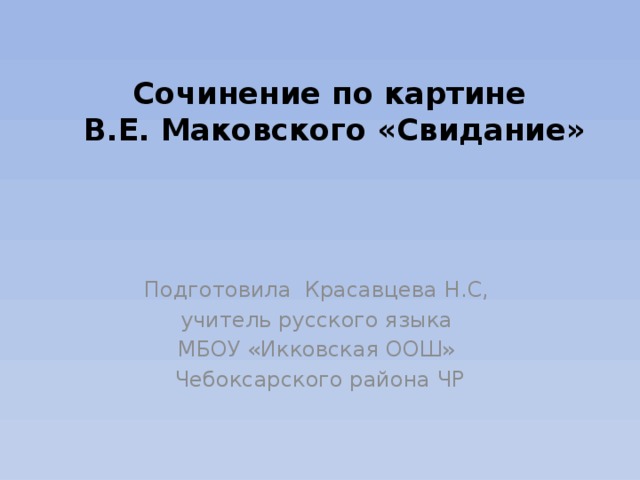 Сочинение по картине
В.Е. Маковского «Свидание»

Подготовила Красавцева Н.С,
учитель русского языка
МБОУ «Икковская ООШ»
Чебоксарского района ЧР